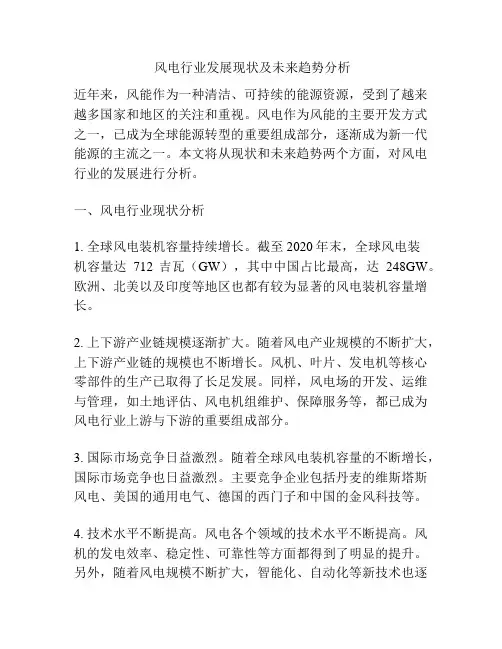 风电行业发展现状及未来趋势分析

近年来，风能作为一种清洁、可持续的能源资源，受到了越来越多国家和地区的关注和重视。风电作为风能的主要开发方式之一，已成为全球能源转型的重要组成部分，逐渐成为新一代能源的主流之一。本文将从现状和未来趋势两个方面，对风电行业的发展进行分析。

一、风电行业现状分析

1. 全球风电装机容量持续增长。截至 2020 年末，全球风电装机容量达 712 吉瓦（GW），其中中国占比最高，达 248GW。欧洲、北美以及印度等地区也都有较为显著的风电装机容量增长。

2. 上下游产业链规模逐渐扩大。随着风电产业规模的不断扩大，上下游产业链的规模也不断增长。风机、叶片、发电机等核心零部件的生产已取得了长足发展。同样，风电场的开发、运维与管理，如土地评估、风电机组维护、保障服务等，都已成为风电行业上游与下游的重要组成部分。

3. 国际市场竞争日益激烈。随着全球风电装机容量的不断增长，国际市场竞争也日益激烈。主要竞争企业包括丹麦的维斯塔斯风电、美国的通用电气、德国的西门子和中国的金风科技等。

4. 技术水平不断提高。风电各个领域的技术水平不断提高。风机的发电效率、稳定性、可靠性等方面都得到了明显的提升。另外，随着风电规模不断扩大，智能化、自动化等新技术也逐